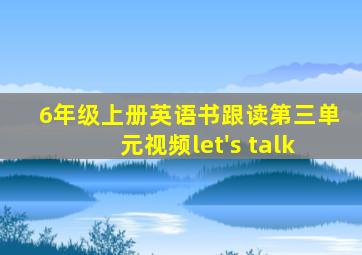 6年级上册英语书跟读第三单元视频let's talk